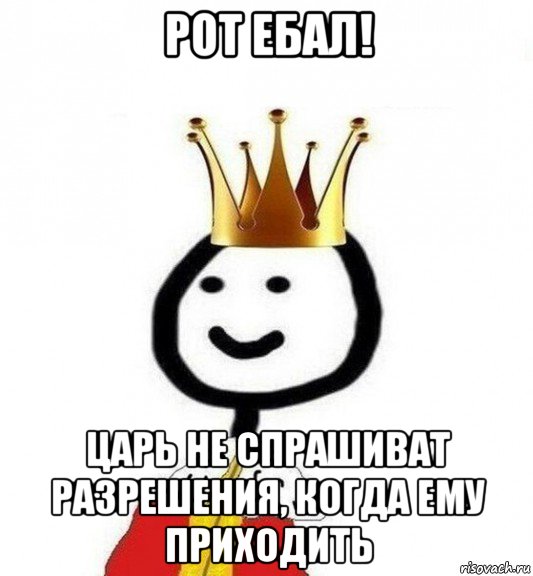 РОТ ЕБАЛ!

ЦАРЬ НЕ СПРАШИВАТ РАЗРЕШЕНИЯ, КОГДА ЕМУ ПРИХОДИТЬ

risovach.ru